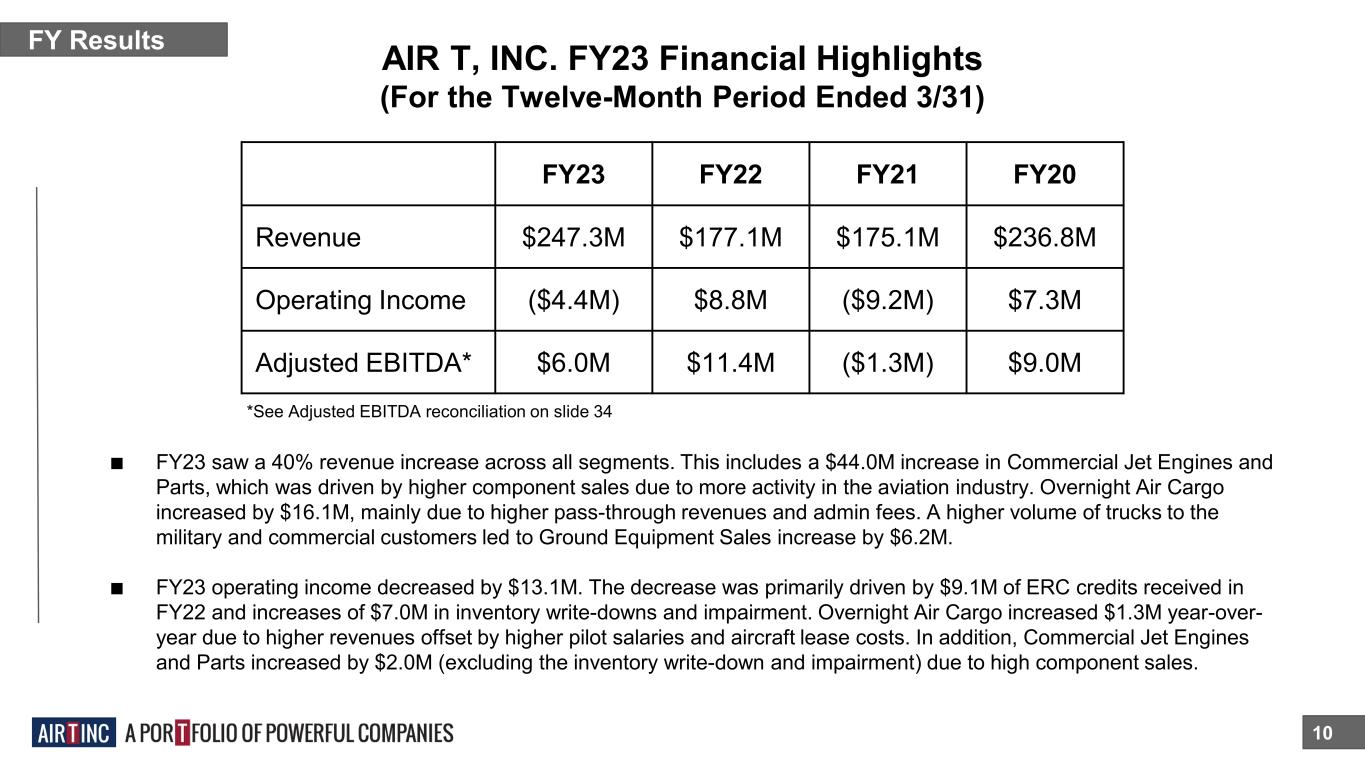 FY Results

AIR T, INC. FY23 Financial Highlights
(For the Twelve-Month Period Ended 3/31)

| | FY23 | FY22 | FY21 | FY20 |
|---|---|---|---|---|
| Revenue | \$247.3M | \$177.1M | \$175.1M | \$236.8M |
| Operating Income | (\$4.4M) | \$8.8M | (\$9.2M) | \$7.3M |
| Adjusted EBITDA* | \$6.0M | \$11.4M | (\$1.3M) | \$9.0M |

*See Adjusted EBITDA reconciliation on slide 34

■ FY23 saw a 40% revenue increase across all segments. This includes a \$44.0M increase in Commercial Jet Engines and Parts, which was driven by higher component sales due to more activity in the aviation industry. Overnight Air Cargo increased by \$16.1M, mainly due to higher pass-through revenues and admin fees. A higher volume of trucks to the military and commercial customers led to Ground Equipment Sales increase by \$6.2M.

■ FY23 operating income decreased by \$13.1M. The decrease was primarily driven by \$9.1M of ERC credits received in FY22 and increases of \$7.0M in inventory write-downs and impairment. Overnight Air Cargo increased \$1.3M year-over-year due to higher revenues offset by higher pilot salaries and aircraft lease costs. In addition, Commercial Jet Engines and Parts increased by \$2.0M (excluding the inventory write-down and impairment) due to high component sales.

AIR T INC A PORTFOLIO OF POWERFUL COMPANIES

10